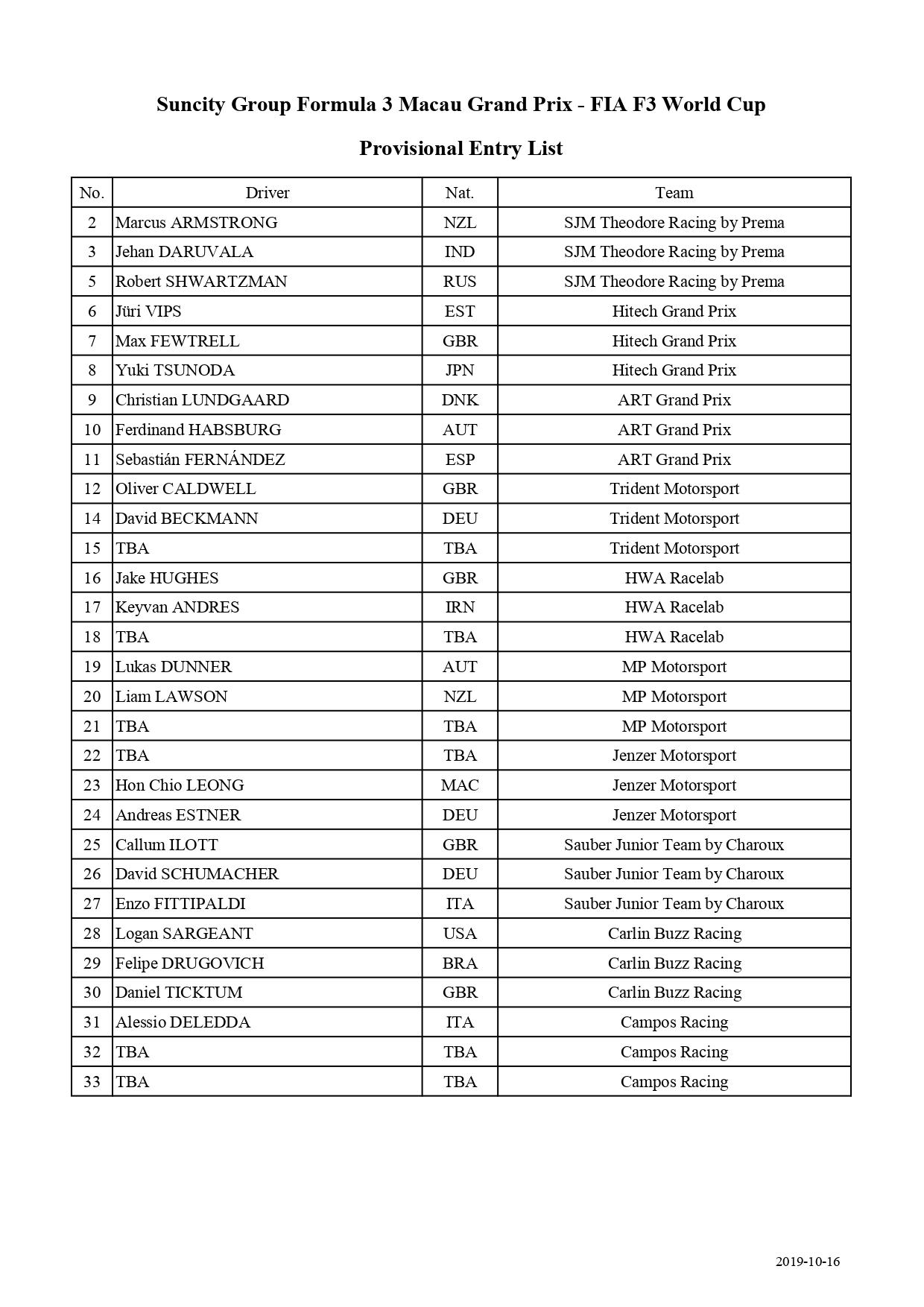 Suncity Group Formula 3 Macau Grand Prix - FIA F3 World Cup

Provisional Entry List

| No. | Driver | Nat. | Team |
|---|---|---|---|
| 2 | Marcus ARMSTRONG | NZL | SJM Theodore Racing by Prema |
| 3 | Jehan DARUVALA | IND | SJM Theodore Racing by Prema |
| 5 | Robert SHWARTZMAN | RUS | SJM Theodore Racing by Prema |
| 6 | Jüri VIPS | EST | Hitech Grand Prix |
| 7 | Max FEWTRELL | GBR | Hitech Grand Prix |
| 8 | Yuki TSUNODA | JPN | Hitech Grand Prix |
| 9 | Christian LUNDGAARD | DNK | ART Grand Prix |
| 10 | Ferdinand HABSBURG | AUT | ART Grand Prix |
| 11 | Sebastián FERNÁNDEZ | ESP | ART Grand Prix |
| 12 | Oliver CALDWELL | GBR | Trident Motorsport |
| 14 | David BECKMANN | DEU | Trident Motorsport |
| 15 | TBA | TBA | Trident Motorsport |
| 16 | Jake HUGHES | GBR | HWA Racelab |
| 17 | Keyvan ANDRES | IRN | HWA Racelab |
| 18 | TBA | TBA | HWA Racelab |
| 19 | Lukas DUNNER | AUT | MP Motorsport |
| 20 | Liam LAWSON | NZL | MP Motorsport |
| 21 | TBA | TBA | MP Motorsport |
| 22 | TBA | TBA | Jenzer Motorsport |
| 23 | Hon Chio LEONG | MAC | Jenzer Motorsport |
| 24 | Andreas ESTNER | DEU | Jenzer Motorsport |
| 25 | Callum ILOTT | GBR | Sauber Junior Team by Charoux |
| 26 | David SCHUMACHER | DEU | Sauber Junior Team by Charoux |
| 27 | Enzo FITTIPALDI | ITA | Sauber Junior Team by Charoux |
| 28 | Logan SARGEANT | USA | Carlin Buzz Racing |
| 29 | Felipe DRUGOVICH | BRA | Carlin Buzz Racing |
| 30 | Daniel TICKTUM | GBR | Carlin Buzz Racing |
| 31 | Alessio DELEDDA | ITA | Campos Racing |
| 32 | TBA | TBA | Campos Racing |
| 33 | TBA | TBA | Campos Racing |

2019-10-16